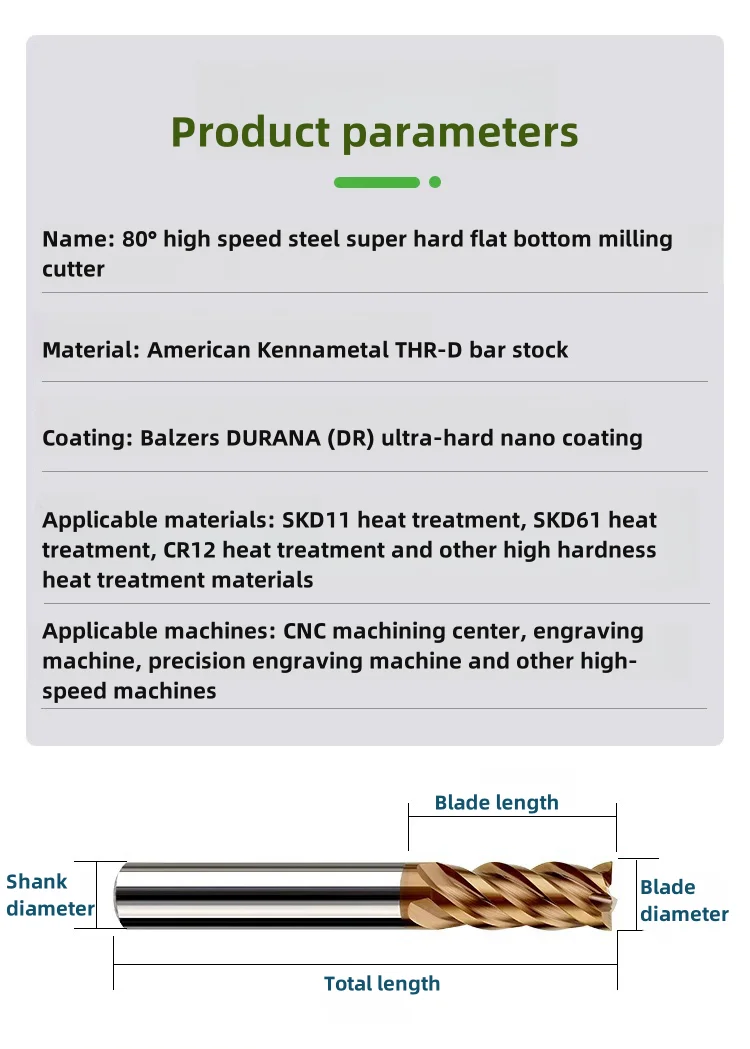 Product parameters

Name: 80° high speed steel super hard flat bottom milling cutter

Material: American Kennametal THR-D bar stock

Coating: Balzers DURANA (DR) ultra-hard nano coating

Applicable materials: SKD11 heat treatment, SKD61 heat treatment, CR12 heat treatment and other high hardness heat treatment materials

Applicable machines: CNC machining center, engraving machine, precision engraving machine and other high-speed machines

Blade length

Shank diameter

Blade diameter

Total length